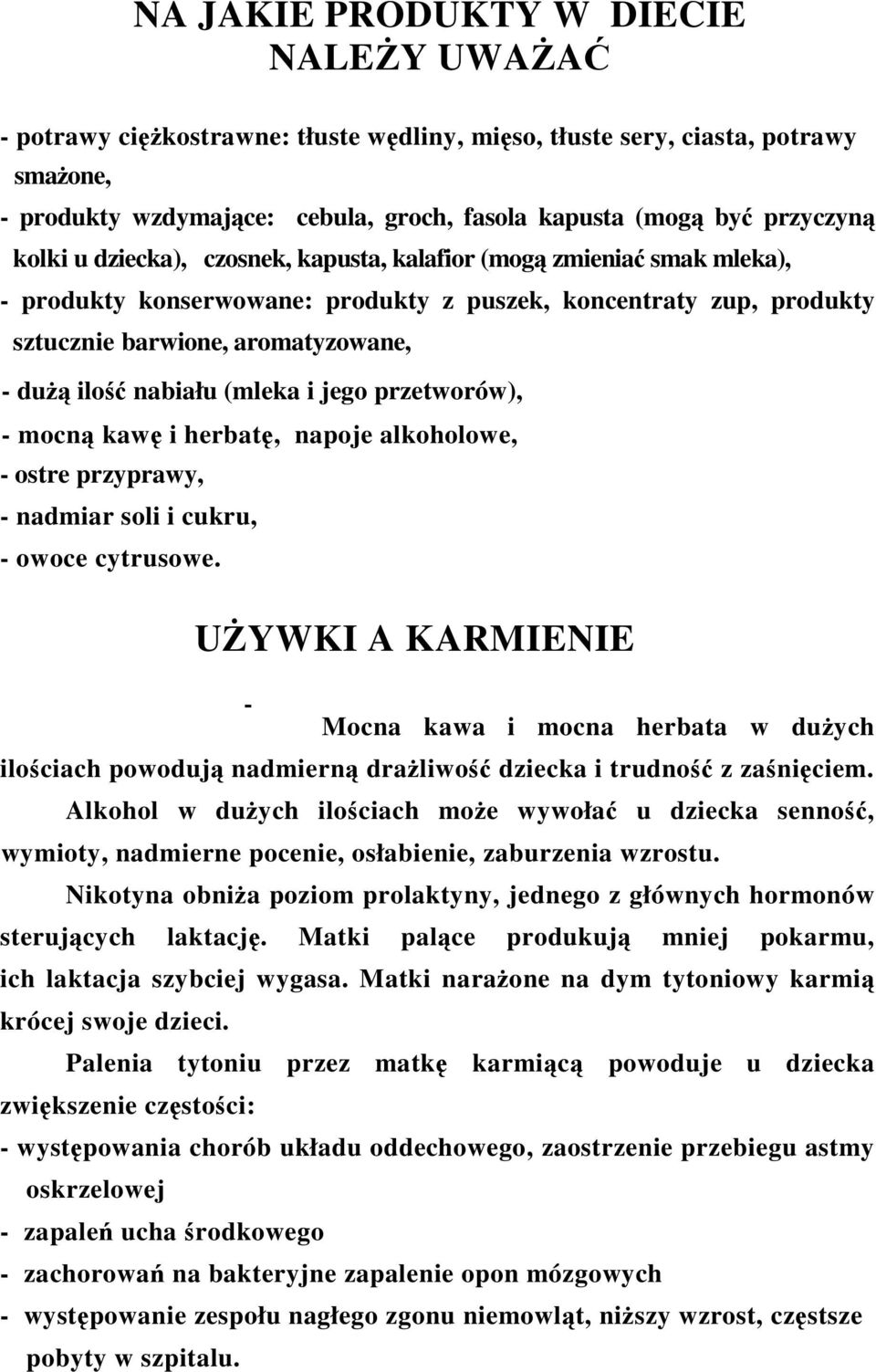 NA JAKIE PRODUKTY W DIECIE NALEŻY UWAŻAĆ

- potrawy ciężkostrawne: tłuste wędliny, mięso, tłuste sery, ciasta, potrawy smażone,
- produkty wzdymające: cebula, groch, fasola kapusta (mogą być przyczyną kolki u dziecka), czosnek, kapusta, kalafior (mogą zmieniać smak mleka),
- produkty konserwowane: produkty z puszek, koncentraty zup, produkty sztucznie barwione, aromatyzowane,
- dużą ilość nabiału (mleka i jego przetworów),
- mocną kawę i herbatę, napoje alkoholowe,
- ostre przyprawy,
- nadmiar soli i cukru,
- owoce cytrusowe.

UŻYWKI A KARMIENIE

- Mocna kawa i mocna herbata w dużych ilościach powodują nadmierną drażliwość dziecka i trudność z zaśnięciem.

Alkohol w dużych ilościach może wywołać u dziecka senność, wymioty, nadmierne pocenie, osłabienie, zaburzenia wzrostu.

Nikotyna obniża poziom prolaktyny, jednego z głównych hormonów sterujących laktację. Matki palące produkują mniej pokarmu, ich laktacja szybciej wygasa. Matki narażone na dym tytoniowy karmią krócej swoje dzieci.

Palenia tytoniu przez matkę karmiącą powoduje u dziecka zwiększenie częstości:
- występowania chorób układu oddechowego, zaostrzenie przebiegu astmy oskrzelowej
- zapaleń ucha środkowego
- zachorowań na bakteryjne zapalenie opon mózgowych
- występowanie zespołu nagłego zgonu niemowląt, niższy wzrost, częstsze pobyty w szpitalu.